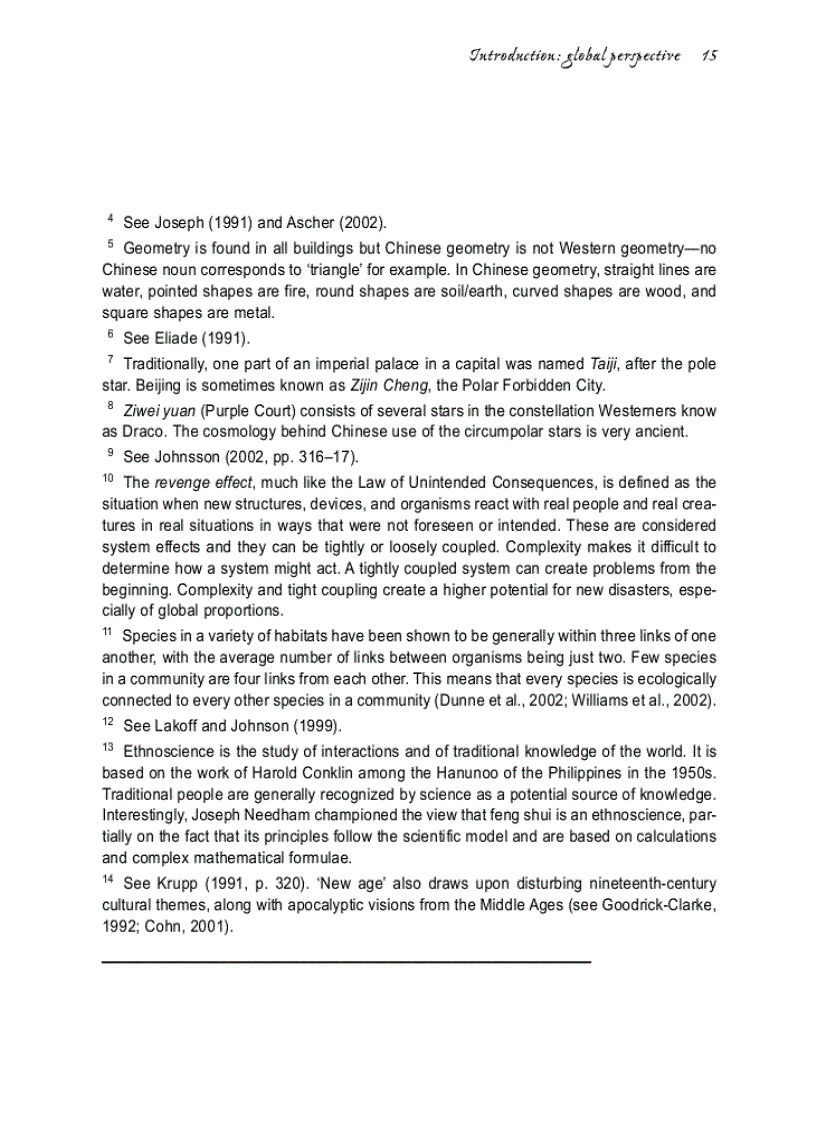 Introduction: global perspective 15

$^{4}$ See Joseph (1991) and Ascher (2002).

$^{5}$ Geometry is found in all buildings but Chinese geometry is not Western geometry—no Chinese noun corresponds to 'triangle' for example. In Chinese geometry, straight lines are water, pointed shapes are fire, round shapes are soil/earth, curved shapes are wood, and square shapes are metal.

$^{6}$ See Eliade (1991).

$^{7}$ Traditionally, one part of an imperial palace in a capital was named Taiji, after the pole star. Beijing is sometimes known as Zijin Cheng, the Polar Forbidden City.

$^{8}$ Ziwei yuan (Purple Court) consists of several stars in the constellation Westerners know as Draco. The cosmology behind Chinese use of the circumpolar stars is very ancient.

$^{9}$ See Johnsson (2002, pp. 316–17).

$^{10}$ The revenge effect, much like the Law of Unintended Consequences, is defined as the situation when new structures, devices, and organisms react with real people and real creatures in real situations in ways that were not foreseen or intended. These are considered system effects and they can be tightly or loosely coupled. Complexity makes it difficult to determine how a system might act. A tightly coupled system can create problems from the beginning. Complexity and tight coupling create a higher potential for new disasters, especially of global proportions.

$^{11}$ Species in a variety of habitats have been shown to be generally within three links of one another, with the average number of links between organisms being just two. Few species in a community are four links from each other. This means that every species is ecologically connected to every other species in a community (Dunne et al., 2002; Williams et al., 2002).

$^{12}$ See Lakoff and Johnson (1999).

$^{13}$ Ethnoscience is the study of interactions and of traditional knowledge of the world. It is based on the work of Harold Conklin among the Hanunoo of the Philippines in the 1950s. Traditional people are generally recognized by science as a potential source of knowledge. Interestingly, Joseph Needham championed the view that feng shui is an ethnoscience, partially on the fact that its principles follow the scientific model and are based on calculations and complex mathematical formulae.

$^{14}$ See Krupp (1991, p. 320). 'New age' also draws upon disturbing nineteenth-century cultural themes, along with apocalyptic visions from the Middle Ages (see Goodrick-Clarke, 1992; Cohn, 2001).